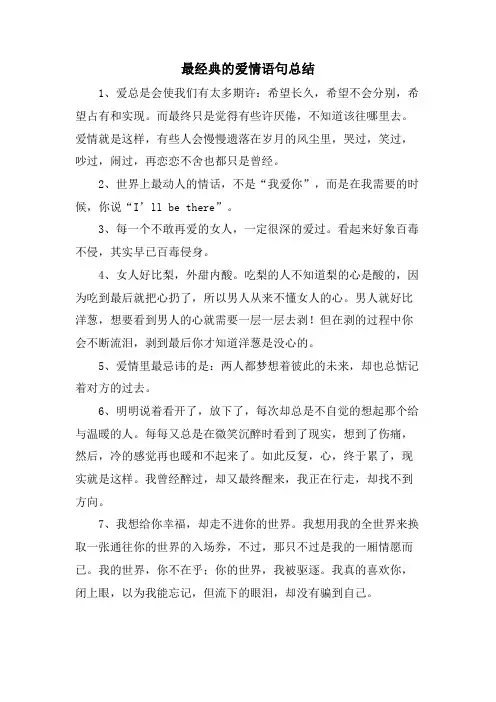 最经典的爱情语句总结

1、爱总是会使我们有太多期许：希望长久，希望不会分别，希望占有和实现。而最终只是觉得有些许厌倦，不知道该往哪里去。爱情就是这样，有些人会慢慢遗落在岁月的风尘里，哭过，笑过，吵过，闹过，再恋恋不舍也都只是曾经。

2、世界上最动人的情话，不是“我爱你”，而是在我需要的时候，你说“I’ll be there”。

3、每一个不敢再爱的女人，一定很深的爱过。看起来好象百毒不侵，其实早已百毒侵身。

4、女人好比梨，外甜内酸。吃梨的人不知道梨的心是酸的，因为吃到最后就把心扔了，所以男人从来不懂女人的心。男人就好比洋葱，想要看到男人的心就需要一层一层去剥！但在剥的过程中你会不断流泪，剥到最后你才知道洋葱是没心的。

5、爱情里最忌讳的是：两人都梦想着彼此的未来，却也总惦记着对方的过去。

6、明明说着看开了，放下了，每次却总是不自觉的想起那个给与温暖的人。每每又总是在微笑沉醉时看到了现实，想到了伤痛，然后，冷的感觉再也暖和不起来了。如此反复，心，终于累了，现实就是这样。我曾经醉过，却又最终醒来，我正在行走，却找不到方向。

7、我想给你幸福，却走不进你的世界。我想用我的全世界来换取一张通往你的世界的入场券，不过，那只不过是我的一厢情愿而已。我的世界，你不在乎；你的世界，我被驱逐。我真的喜欢你，闭上眼，以为我能忘记，但流下的眼泪，却没有骗到自己。